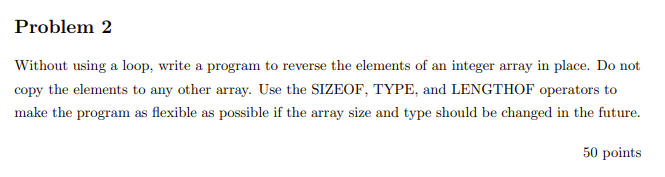 Problem 2

Without using a loop, write a program to reverse the elements of an integer array in place. Do not copy the elements to any other array. Use the SIZEOF, TYPE, and LENGTHOF operators to make the program as flexible as possible if the array size and type should be changed in the future.

50 points